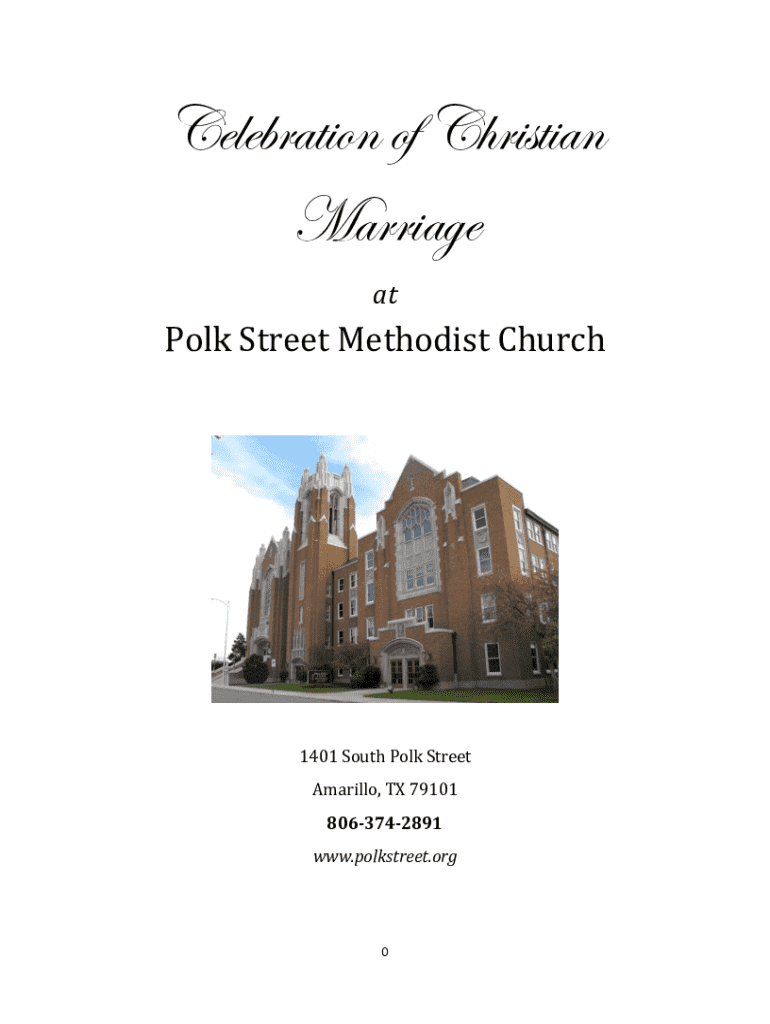 Celebration of Christian Marriage

at

Polk Street Methodist Church

1401 South Polk Street

Amarillo, TX 79101

806-374-2891

www.polkstreet.org

0